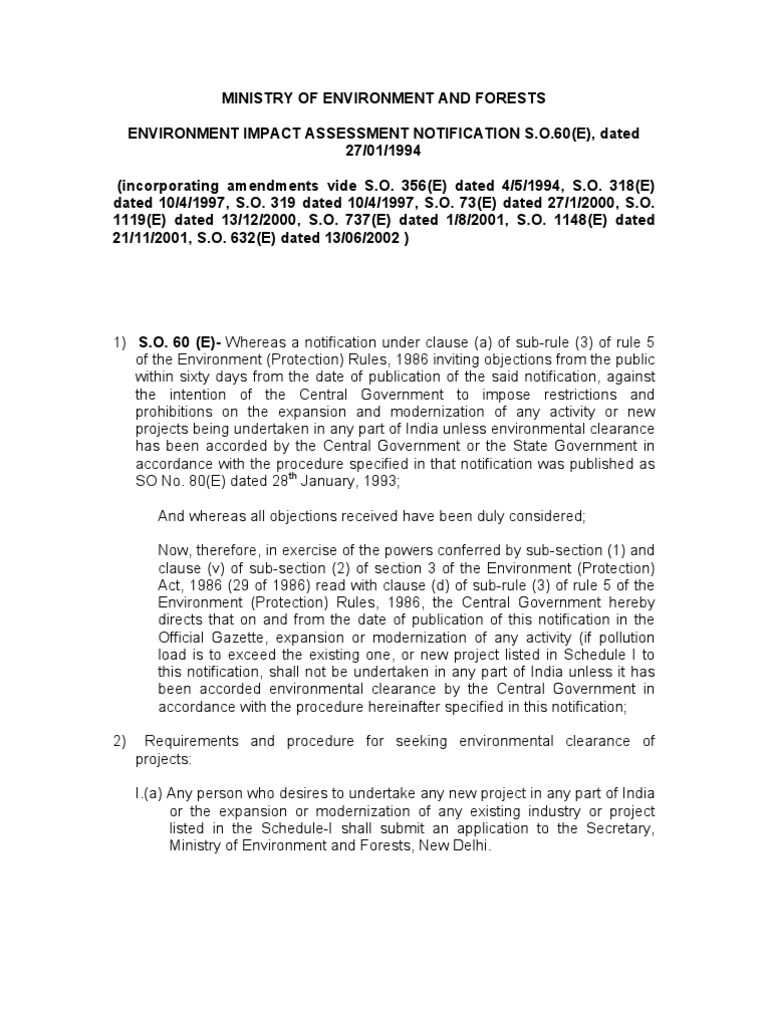 MINISTRY OF ENVIRONMENT AND FORESTS

ENVIRONMENT IMPACT ASSESSMENT NOTIFICATION S.O.60(E), dated 27/01/1994

(incorporating amendments vide S.O. 356(E) dated 4/5/1994, S.O. 318(E) dated 10/4/1997, S.O. 319 dated 10/4/1997, S.O. 73(E) dated 27/1/2000, S.O. 1119(E) dated 13/12/2000, S.O. 737(E) dated 1/8/2001, S.O. 1148(E) dated 21/11/2001, S.O. 632(E) dated 13/06/2002 )

1) S.O. 60 (E)- Whereas a notification under clause (a) of sub-rule (3) of rule 5 of the Environment (Protection) Rules, 1986 inviting objections from the public within sixty days from the date of publication of the said notification, against the intention of the Central Government to impose restrictions and prohibitions on the expansion and modernization of any activity or new projects being undertaken in any part of India unless environmental clearance has been accorded by the Central Government or the State Government in accordance with the procedure specified in that notification was published as SO No. 80(E) dated 28$^{th}$ January, 1993;

And whereas all objections received have been duly considered;

Now, therefore, in exercise of the powers conferred by sub-section (1) and clause (v) of sub-section (2) of section 3 of the Environment (Protection) Act, 1986 (29 of 1986) read with clause (d) of sub-rule (3) of rule 5 of the Environment (Protection) Rules, 1986, the Central Government hereby directs that on and from the date of publication of this notification in the Official Gazette, expansion or modernization of any activity (if pollution load is to exceed the existing one, or new project listed in Schedule I to this notification, shall not be undertaken in any part of India unless it has been accorded environmental clearance by the Central Government in accordance with the procedure hereinafter specified in this notification;

2) Requirements and procedure for seeking environmental clearance of projects:

I.(a) Any person who desires to undertake any new project in any part of India or the expansion or modernization of any existing industry or project listed in the Schedule-I shall submit an application to the Secretary, Ministry of Environment and Forests, New Delhi.